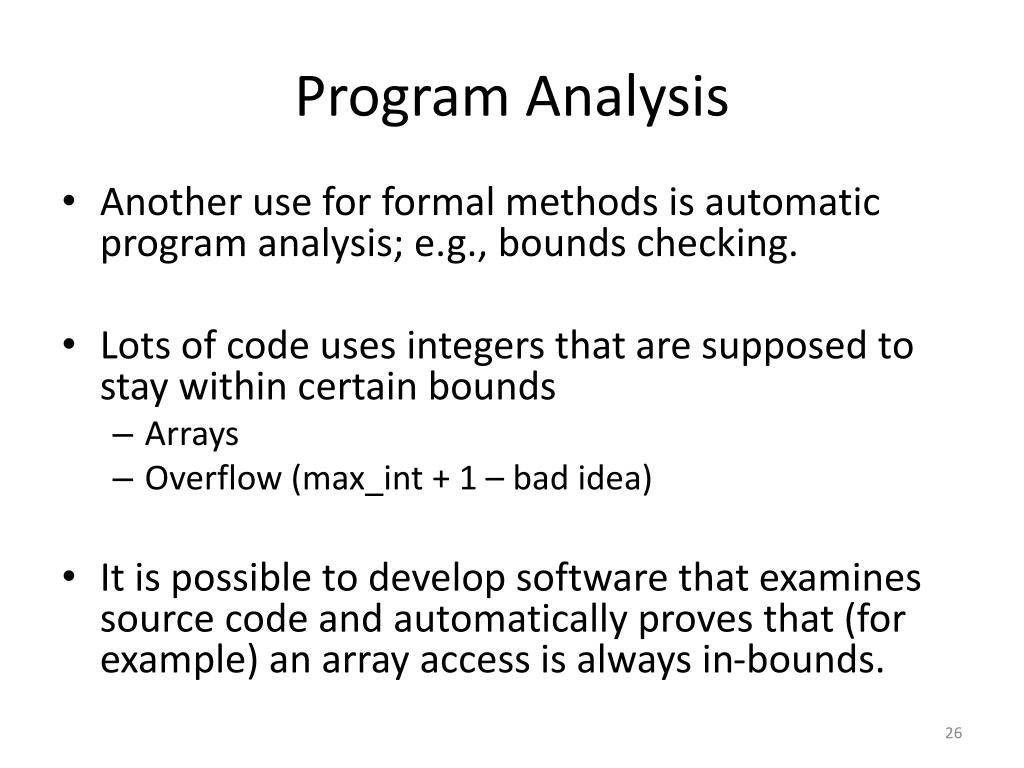 Program Analysis

• Another use for formal methods is automatic program analysis; e.g., bounds checking.

• Lots of code uses integers that are supposed to stay within certain bounds
– Arrays
– Overflow (max_int + 1 – bad idea)

• It is possible to develop software that examines source code and automatically proves that (for example) an array access is always in-bounds.

26